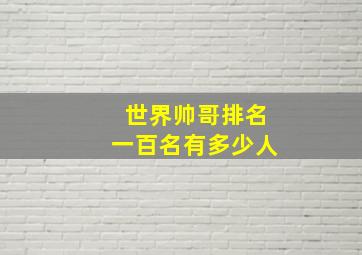 世界帅哥排名
一百名有多少人